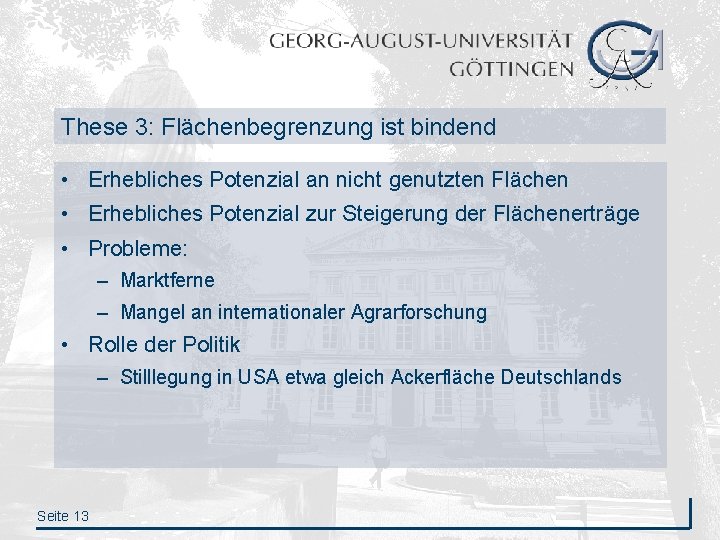 GEORG-AUGUST-UNIVERSITÄT
GÖTTINGEN

These 3: Flächenbegrenzung ist bindend

• Erhebliches Potenzial an nicht genutzten Flächen
• Erhebliches Potenzial zur Steigerung der Flächenerträge
• Probleme:
– Marktferne
– Mangel an internationaler Agrarforschung
• Rolle der Politik
– Stilllegung in USA etwa gleich Ackerfläche Deutschlands

Seite 13